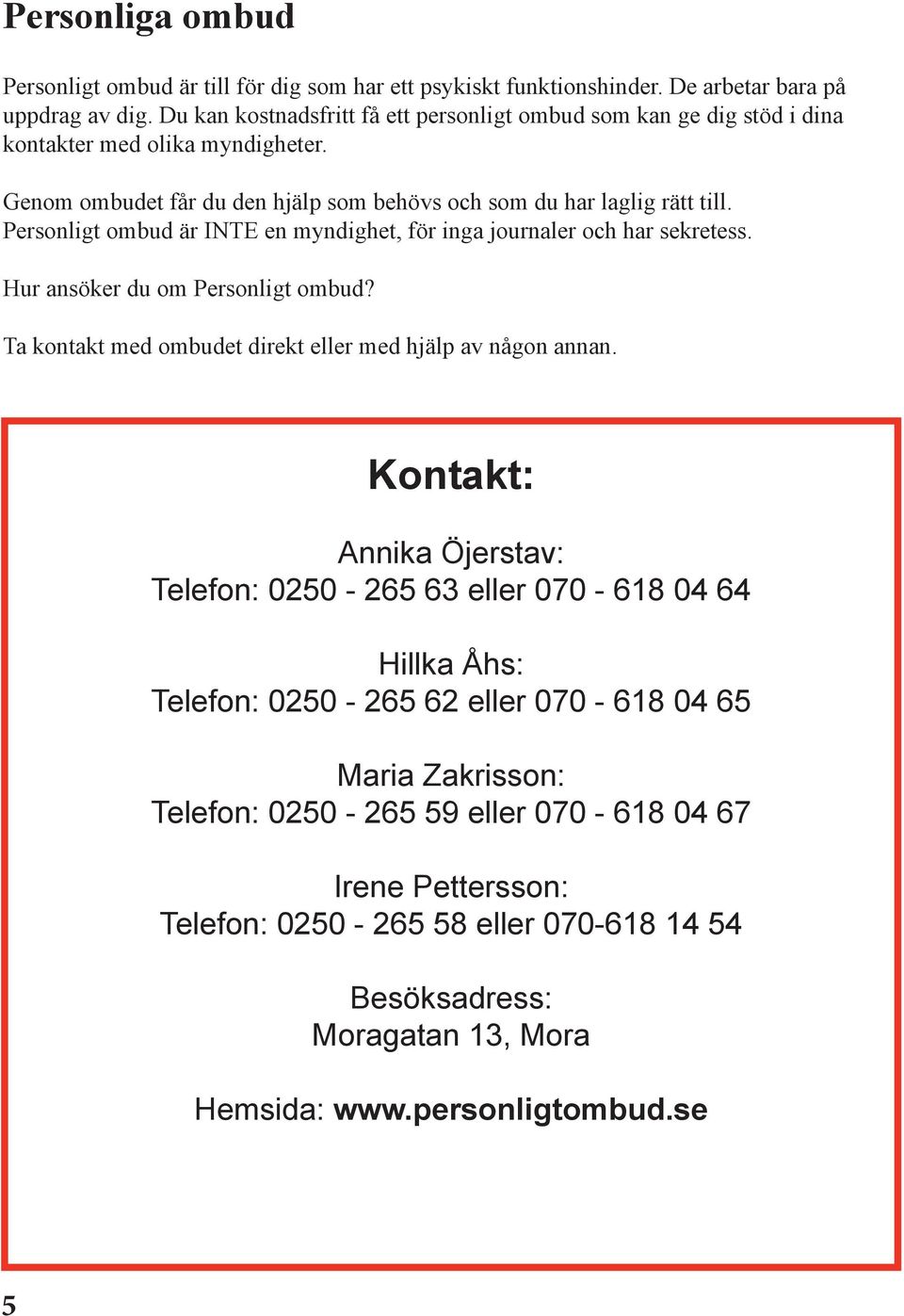 Personliga ombud

Personligt ombud är till för dig som har ett psykiskt funktionshinder. De arbetar bara på uppdrag av dig. Du kan kostnadsfritt få ett personligt ombud som kan ge dig stöd i dina kontakter med olika myndigheter.

Genom ombudet får du den hjälp som behövs och som du har laglig rätt till. Personligt ombud är INTE en myndighet, för inga journaler och har sekretess.

Hur ansöker du om Personligt ombud?

Ta kontakt med ombudet direkt eller med hjälp av någon annan.

Kontakt:

Annika Öjerstav:
Telefon: 0250 - 265 63 eller 070 - 618 04 64

Hillka Åhs:
Telefon: 0250 - 265 62 eller 070 - 618 04 65

Maria Zakrisson:
Telefon: 0250 - 265 59 eller 070 - 618 04 67

Irene Pettersson:
Telefon: 0250 - 265 58 eller 070-618 14 54

Besöksadress:
Moragatan 13, Mora

Hemsida: www.personligtombud.se

5